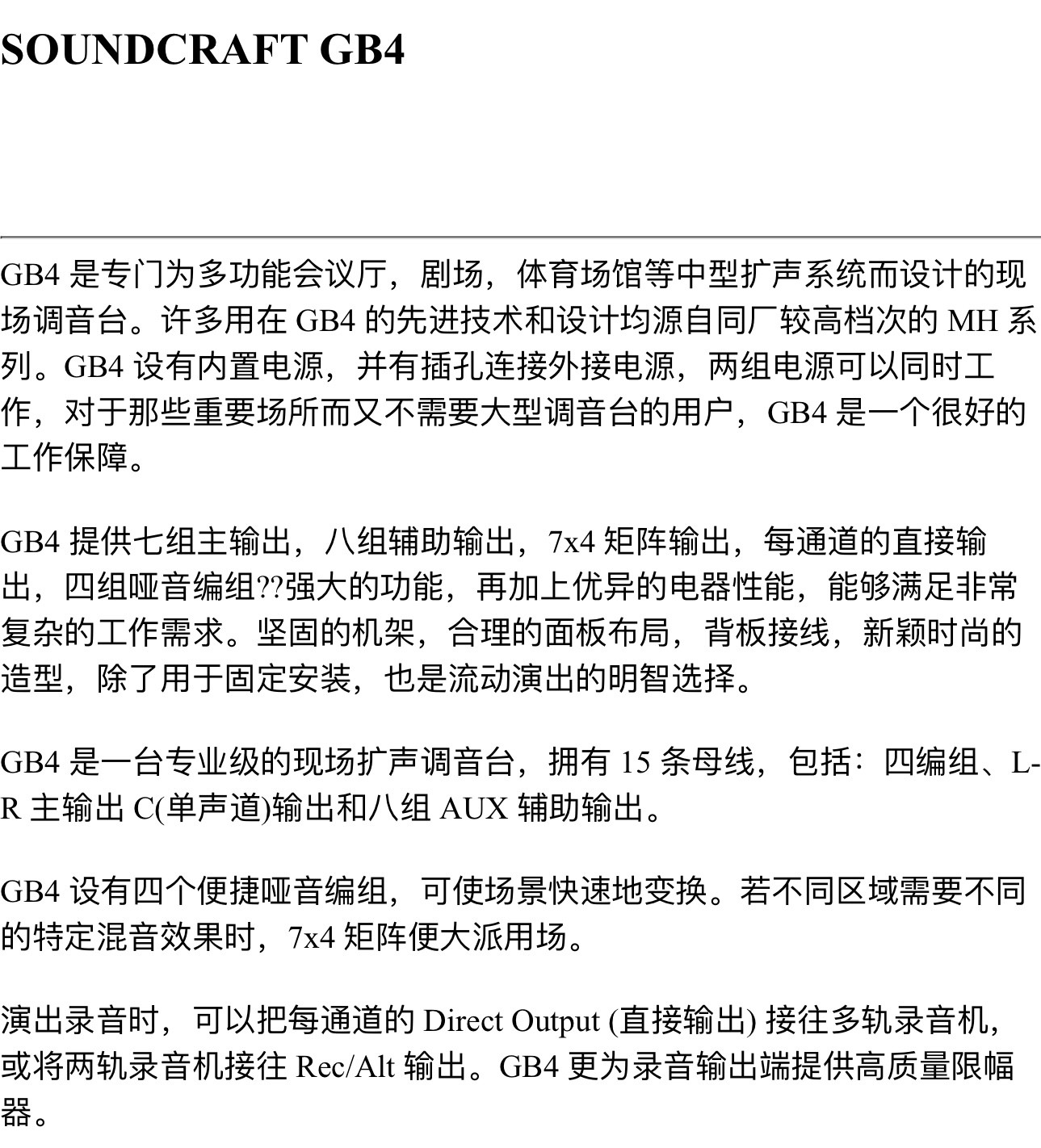 SOUNDCRAFT GB4

GB4 是专门为多功能会议厅，剧场，体育场馆等中型扩声系统而设计的现场调音台。许多用在 GB4 的先进技术和设计均源自同厂较高档次的 MH 系列。GB4 设有内置电源，并有插孔连接外接电源，两组电源可以同时工作，对于那些重要场所而又不需要大型调音台的用户，GB4 是一个很好的工作保障。

GB4 提供七组主输出，八组辅助输出，7x4 矩阵输出，每通道的直接输出，四组哑音编组??强大的功能，再加上优异的电器性能，能够满足非常复杂的工作需求。坚固的机架，合理的面板布局，背板接线，新颖时尚的造型，除了用于固定安装，也是流动演出的明智选择。

GB4 是一台专业级的现场扩声调音台，拥有 15 条母线，包括：四编组、L-R 主输出 C(单声道)输出和八组 AUX 辅助输出。

GB4 设有四个便捷哑音编组，可使场景快速地变换。若不同区域需要不同的特定混音效果时，7x4 矩阵便大派用场。

演出录音时，可以把每通道的 Direct Output (直接输出) 接往多轨录音机，或将两轨录音机接往 Rec/Alt 输出。GB4 更为录音输出端提供高质量限幅器。